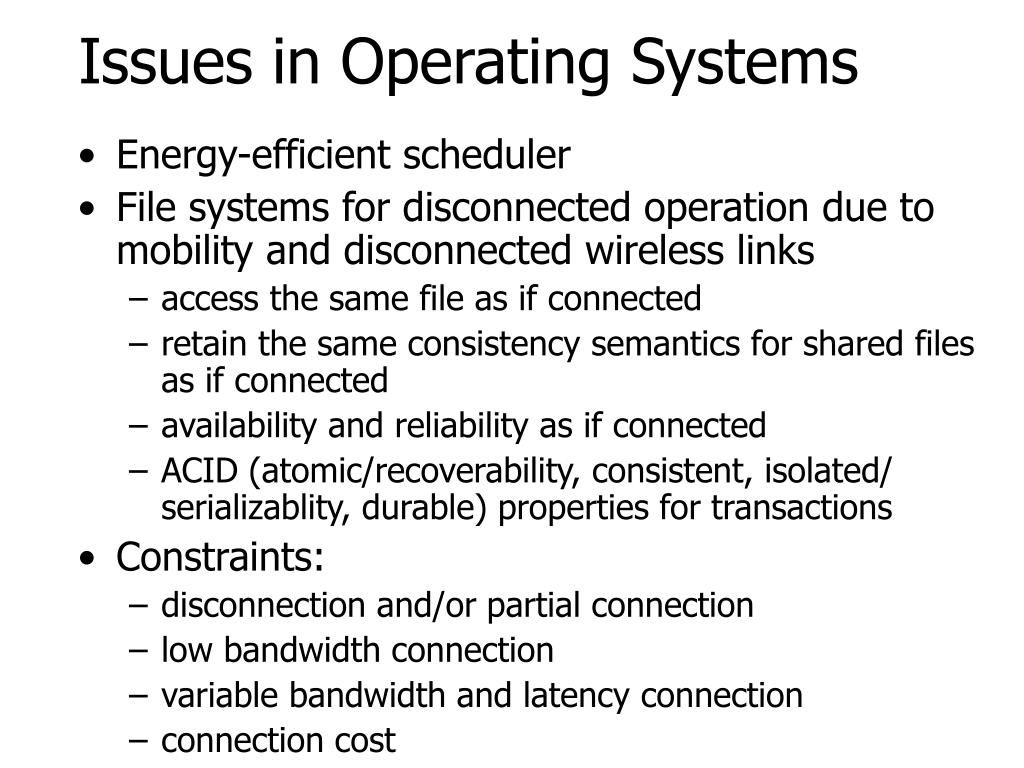 Issues in Operating Systems

• Energy-efficient scheduler
• File systems for disconnected operation due to mobility and disconnected wireless links
  – access the same file as if connected
  – retain the same consistency semantics for shared files as if connected
  – availability and reliability as if connected
  – ACID (atomic/recoverability, consistent, isolated/ serializablity, durable) properties for transactions
• Constraints:
  – disconnection and/or partial connection
  – low bandwidth connection
  – variable bandwidth and latency connection
  – connection cost